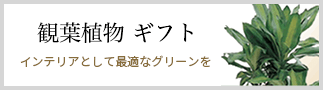 観葉植物 ギフト

インテリアとして最適なグリーンを